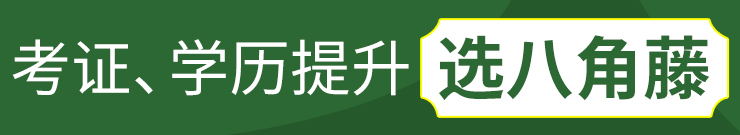 考证、学历提升 选八角藤